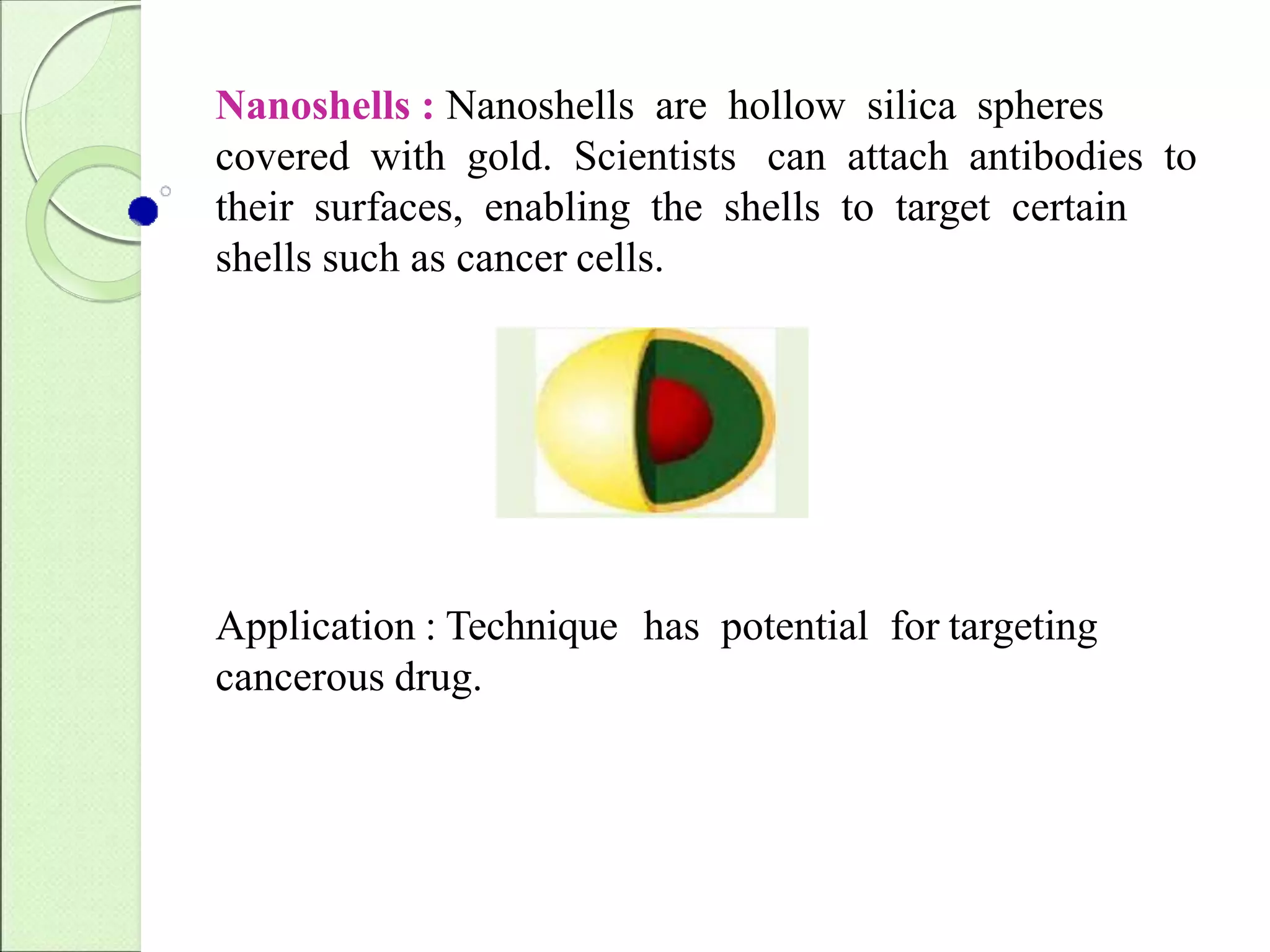 Nanoshells : Nanoshells are hollow silica spheres covered with gold. Scientists can attach antibodies to their surfaces, enabling the shells to target certain shells such as cancer cells.

Application : Technique has potential for targeting cancerous drug.